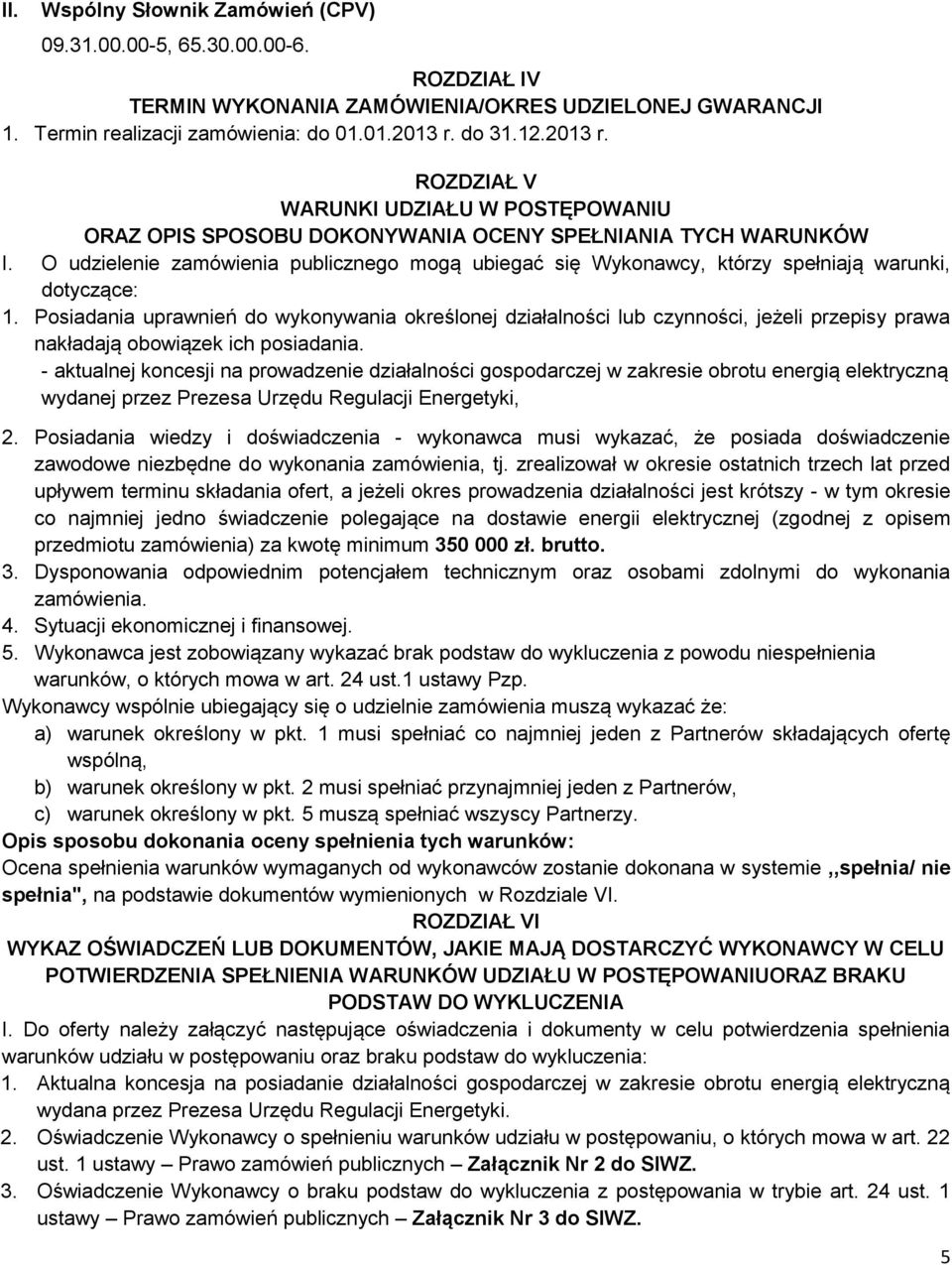 II. Wspólny Słownik Zamówień (CPV)
09.31.00.00-5, 65.30.00.00-6.

ROZDZIAŁ IV
TERMIN WYKONANIA ZAMÓWIENIA/OKRES UDZIELONEJ GWARANCJI
1. Termin realizacji zamówienia: do 01.01.2013 r. do 31.12.2013 r.

ROZDZIAŁ V
WARUNKI UDZIAŁU W POSTĘPOWANIU
ORAZ OPIS SPOSOBU DOKONYWANIA OCENY SPEŁNIANIA TYCH WARUNKÓW
I. O udzielenie zamówienia publicznego mogą ubiegać się Wykonawcy, którzy spełniają warunki, dotyczące:
1. Posiadania uprawnień do wykonywania określonej działalności lub czynności, jeżeli przepisy prawa nakładają obowiązek ich posiadania.
- aktualnej koncesji na prowadzenie działalności gospodarczej w zakresie obrotu energią elektryczną wydanej przez Prezesa Urzędu Regulacji Energetyki,
2. Posiadania wiedzy i doświadczenia - wykonawca musi wykazać, że posiada doświadczenie zawodowe niezbędne do wykonania zamówienia, tj. zrealizował w okresie ostatnich trzech lat przed upływem terminu składania ofert, a jeżeli okres prowadzenia działalności jest krótszy - w tym okresie co najmniej jedno świadczenie polegające na dostawie energii elektrycznej (zgodnej z opisem przedmiotu zamówienia) za kwotę minimum 350 000 zł. brutto.
3. Dysponowania odpowiednim potencjałem technicznym oraz osobami zdolnymi do wykonania zamówienia.
4. Sytuacji ekonomicznej i finansowej.
5. Wykonawca jest zobowiązany wykazać brak podstaw do wykluczenia z powodu niespełnienia warunków, o których mowa w art. 24 ust.1 ustawy Pzp.
Wykonawcy wspólnie ubiegający się o udzielnie zamówienia muszą wykazać że:
a) warunek określony w pkt. 1 musi spełniać co najmniej jeden z Partnerów składających ofertę wspólną,
b) warunek określony w pkt. 2 musi spełniać przynajmniej jeden z Partnerów,
c) warunek określony w pkt. 5 muszą spełniać wszyscy Partnerzy.
Opis sposobu dokonania oceny spełnienia tych warunków:
Ocena spełnienia warunków wymaganych od wykonawców zostanie dokonana w systemie ,,spełnia/ nie spełnia", na podstawie dokumentów wymienionych w Rozdziale VI.
ROZDZIAŁ VI
WYKAZ OŚWIADCZEŃ LUB DOKUMENTÓW, JAKIE MAJĄ DOSTARCZYĆ WYKONAWCY W CELU POTWIERDZENIA SPEŁNIENIA WARUNKÓW UDZIAŁU W POSTĘPOWANIUORAZ BRAKU PODSTAW DO WYKLUCZENIA
I. Do oferty należy załączyć następujące oświadczenia i dokumenty w celu potwierdzenia spełnienia warunków udziału w postępowaniu oraz braku podstaw do wykluczenia:
1. Aktualna koncesja na posiadanie działalności gospodarczej w zakresie obrotu energią elektryczną wydana przez Prezesa Urzędu Regulacji Energetyki.
2. Oświadczenie Wykonawcy o spełnieniu warunków udziału w postępowaniu, o których mowa w art. 22 ust. 1 ustawy – Prawo zamówień publicznych – Załącznik Nr 2 do SIWZ.
3. Oświadczenie Wykonawcy o braku podstaw do wykluczenia z postępowania w trybie art. 24 ust. 1 ustawy – Prawo zamówień publicznych – Załącznik Nr 3 do SIWZ.
5